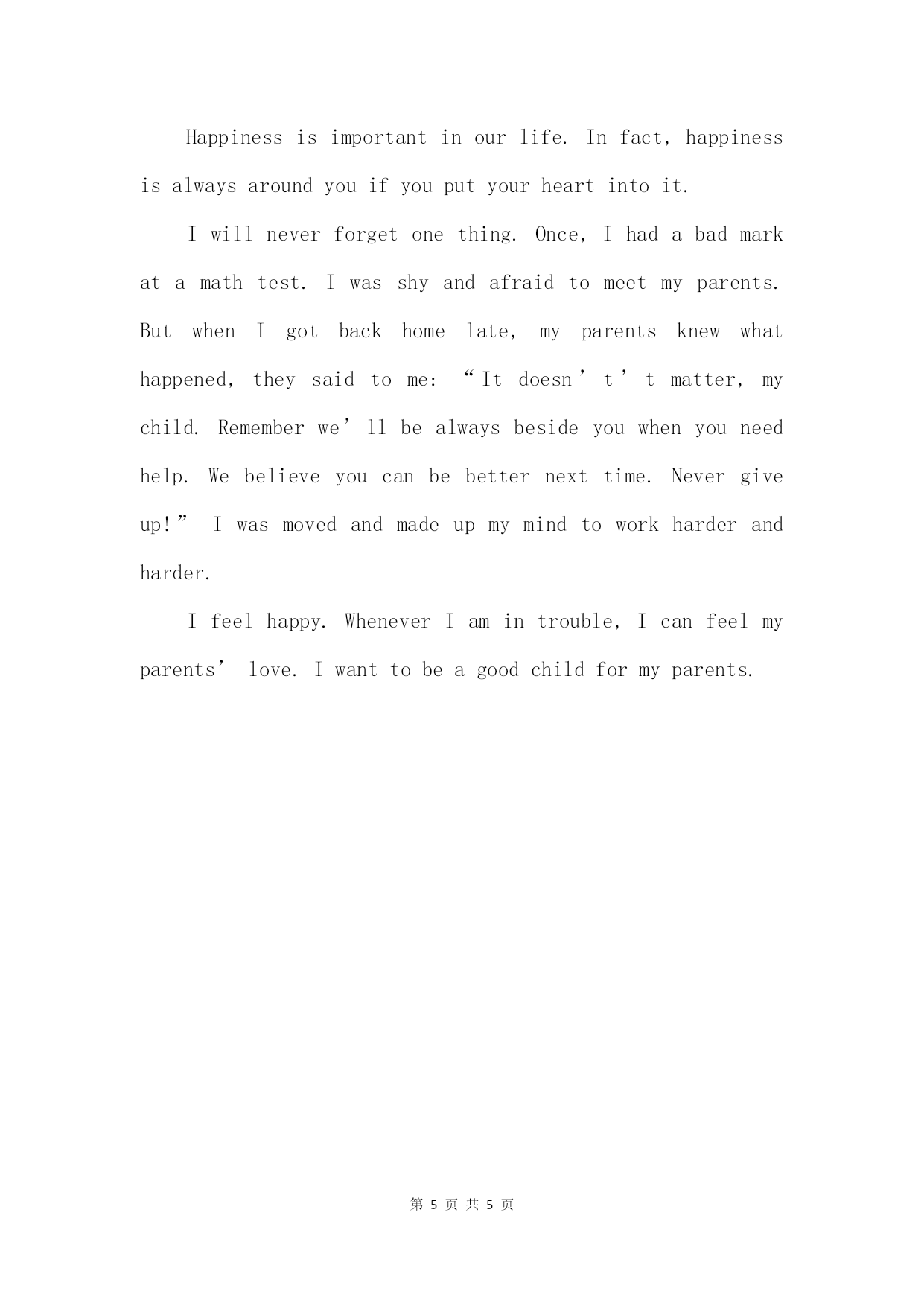 Happiness is important in our life. In fact, happiness is always around you if you put your heart into it.

I will never forget one thing. Once, I had a bad mark at a math test. I was shy and afraid to meet my parents. But when I got back home late, my parents knew what happened, they said to me: “It doesn’t’t matter, my child. Remember we’ll be always beside you when you need help. We believe you can be better next time. Never give up!” I was moved and made up my mind to work harder and harder.

I feel happy. Whenever I am in trouble, I can feel my parents’ love. I want to be a good child for my parents.

第 5 页 共 5 页